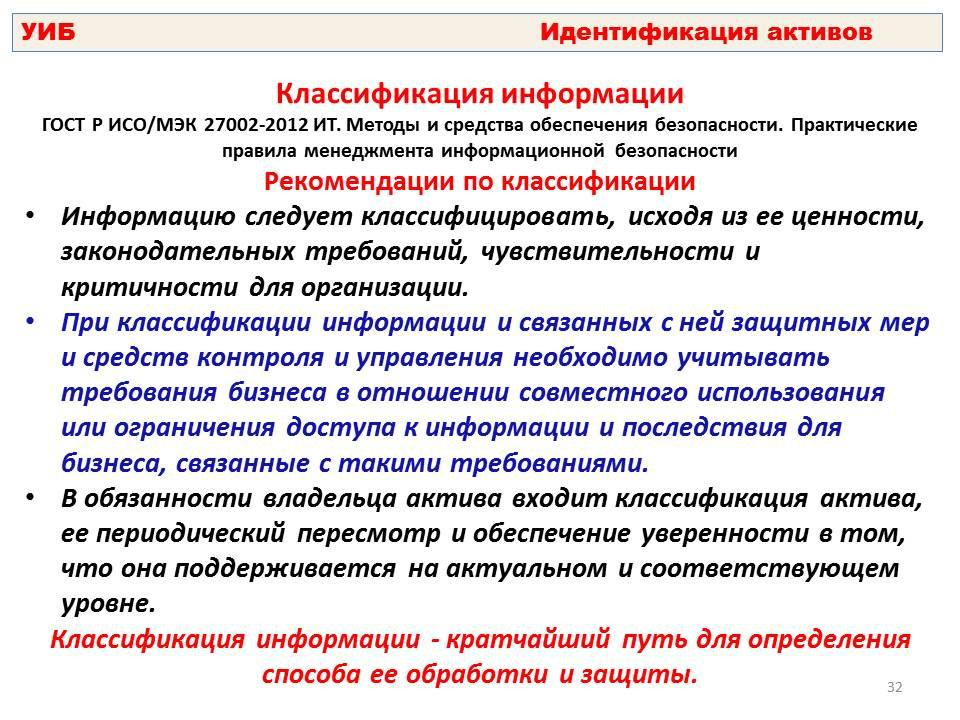 УИБ Идентификация активов

Классификация информации

ГОСТ Р ИСО/МЭК 27002-2012 ИТ. Методы и средства обеспечения безопасности. Практические правила менеджмента информационной безопасности

Рекомендации по классификации

• Информацию следует классифицировать, исходя из ее ценности, законодательных требований, чувствительности и критичности для организации.

• При классификации информации и связанных с ней защитных мер и средств контроля и управления необходимо учитывать требования бизнеса в отношении совместного использования или ограничения доступа к информации и последствия для бизнеса, связанные с такими требованиями.

• В обязанности владельца актива входит классификация актива, ее периодический пересмотр и обеспечение уверенности в том, что она поддерживается на актуальном и соответствующем уровне.

Классификация информации - кратчайший путь для определения способа ее обработки и защиты.

32